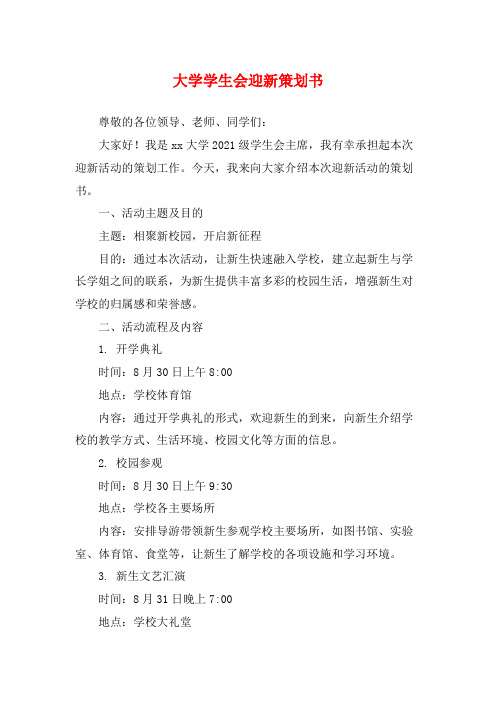 大学学生会迎新策划书

尊敬的各位领导、老师、同学们：

大家好！我是xx大学2021级学生会主席，我有幸承担起本次迎新活动的策划工作。今天，我来向大家介绍本次迎新活动的策划书。

一、活动主题及目的

主题：相聚新校园，开启新征程

目的：通过本次活动，让新生快速融入学校，建立起新生与学长学姐之间的联系，为新生提供丰富多彩的校园生活，增强新生对学校的归属感和荣誉感。

二、活动流程及内容

1. 开学典礼

时间：8月30日上午8:00

地点：学校体育馆

内容：通过开学典礼的形式，欢迎新生的到来，向新生介绍学校的教学方式、生活环境、校园文化等方面的信息。

2. 校园参观

时间：8月30日上午9:30

地点：学校各主要场所

内容：安排导游带领新生参观学校主要场所，如图书馆、实验室、体育馆、食堂等，让新生了解学校的各项设施和学习环境。

3. 新生文艺汇演

时间：8月31日晚上7:00

地点：学校大礼堂